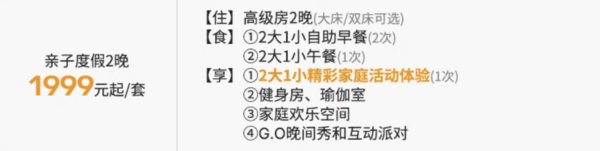 亲子度假2晚
1999元起/套

【住】高级房2晚(大床/双床可选)
【食】①2大1小自助早餐(2次)
②2大1小午餐(1次)
【享】①2大1小精彩家庭活动体验(1次)
②健身房、瑜伽室
③家庭欢乐空间
④G.O晚间秀和互动派对